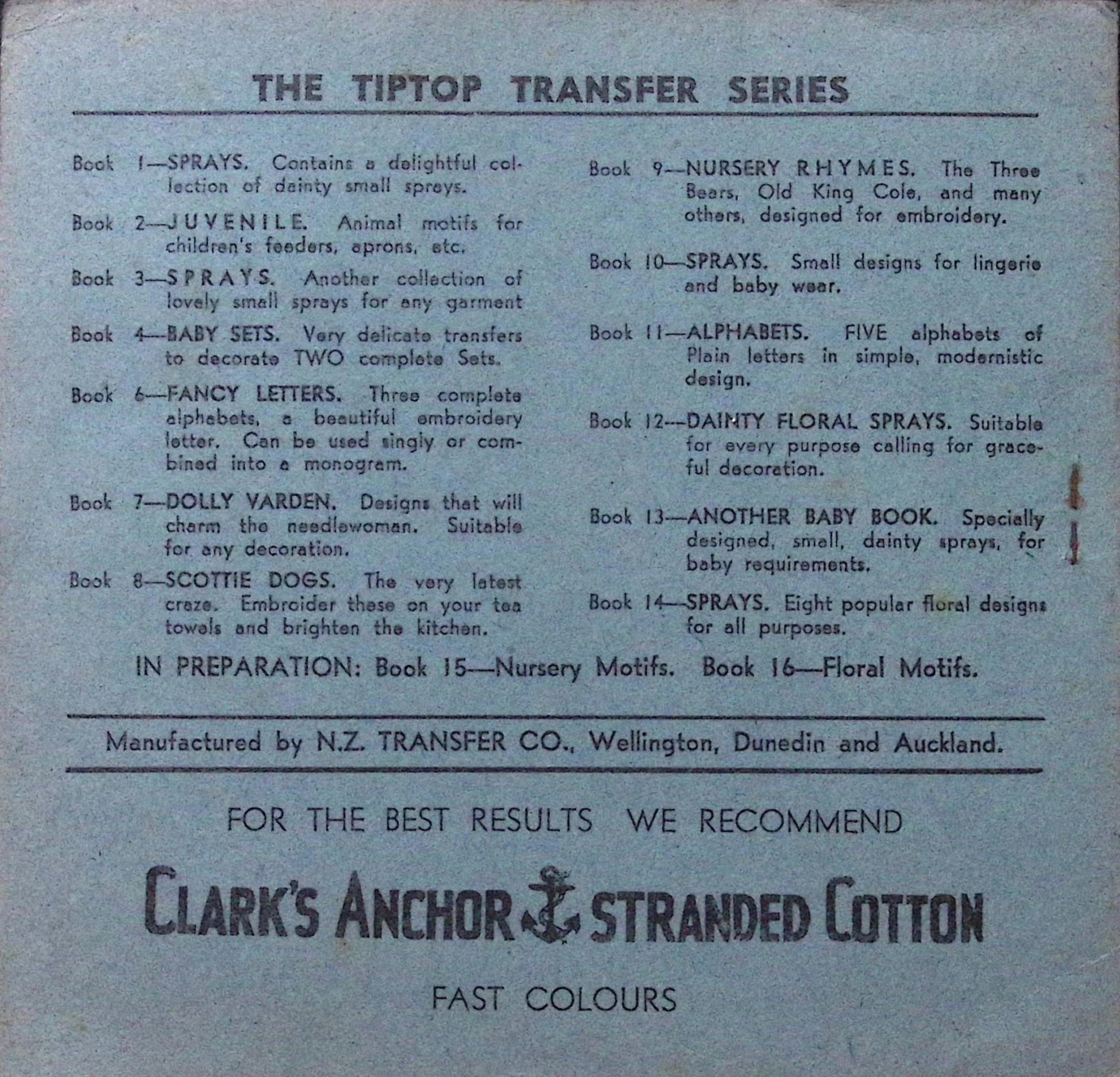 THE TIPTOP TRANSFER SERIES

Book 1—SPRAYS. Contains a delightful collection of dainty small sprays.

Book 2—JUVENILE. Animal motifs for children's feeders, aprons, etc.

Book 3—SPRAYS. Another collection of lovely small sprays for any garment

Book 4—BABY SETS. Very delicate transfers to decorate TWO complete Sets.

Book 6—FANCY LETTERS. Three complete alphabets, a beautiful embroidery letter. Can be used singly or combined into a monogram.

Book 7—DOLLY VARDEN. Designs that will charm the needlewoman. Suitable for any decoration.

Book 8—SCOTTIE DOGS. The very latest craze. Embroider these on your tea towels and brighten the kitchen.

Book 9—NURSERY RHYMES. The Three Bears, Old King Cole, and many others, designed for embroidery.

Book 10—SPRAYS. Small designs for lingerie and baby wear.

Book 11—ALPHABETS. FIVE alphabets of Plain letters in simple, modernistic design.

Book 12—DAINTY FLORAL SPRAYS. Suitable for every purpose calling for graceful decoration.

Book 13—ANOTHER BABY BOOK. Specially designed, small, dainty sprays, for baby requirements.

Book 14—SPRAYS. Eight popular floral designs for all purposes.

IN PREPARATION: Book 15—Nursery Motifs. Book 16—Floral Motifs.

Manufactured by N.Z. TRANSFER CO., Wellington, Dunedin and Auckland.

FOR THE BEST RESULTS WE RECOMMEND

CLARK'S ANCHOR STRANDED COTTON

FAST COLOURS